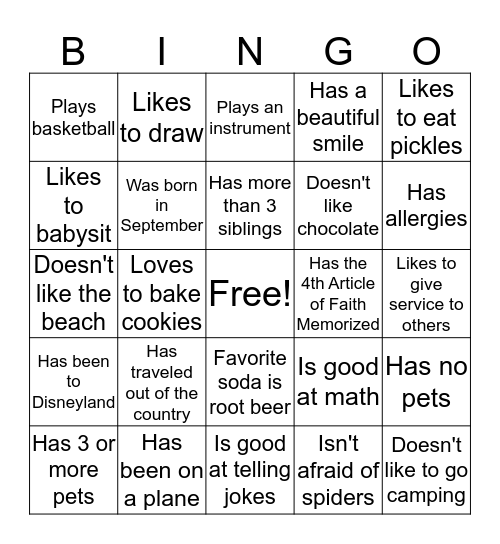 | B | I | N | G | O |
|---|---|---|---|---|
| Plays basketball | Likes to draw | Plays an instrument | Has a beautiful smile | Likes to eat pickles |
| Likes to babysit | Was born in September | Has more than 3 siblings | Doesn't like chocolate | Has allergies |
| Doesn't like the beach | Loves to bake cookies | Free! | Has the 4th Article of Faith Memorized | Likes to give service to others |
| Has been to Disneyland | Has traveled out of the country | Favorite soda is root beer | Is good at math | Has no pets |
| Has 3 or more pets | Has been on a plane | Is good at telling jokes | Isn't afraid of spiders | Doesn't like to go camping |